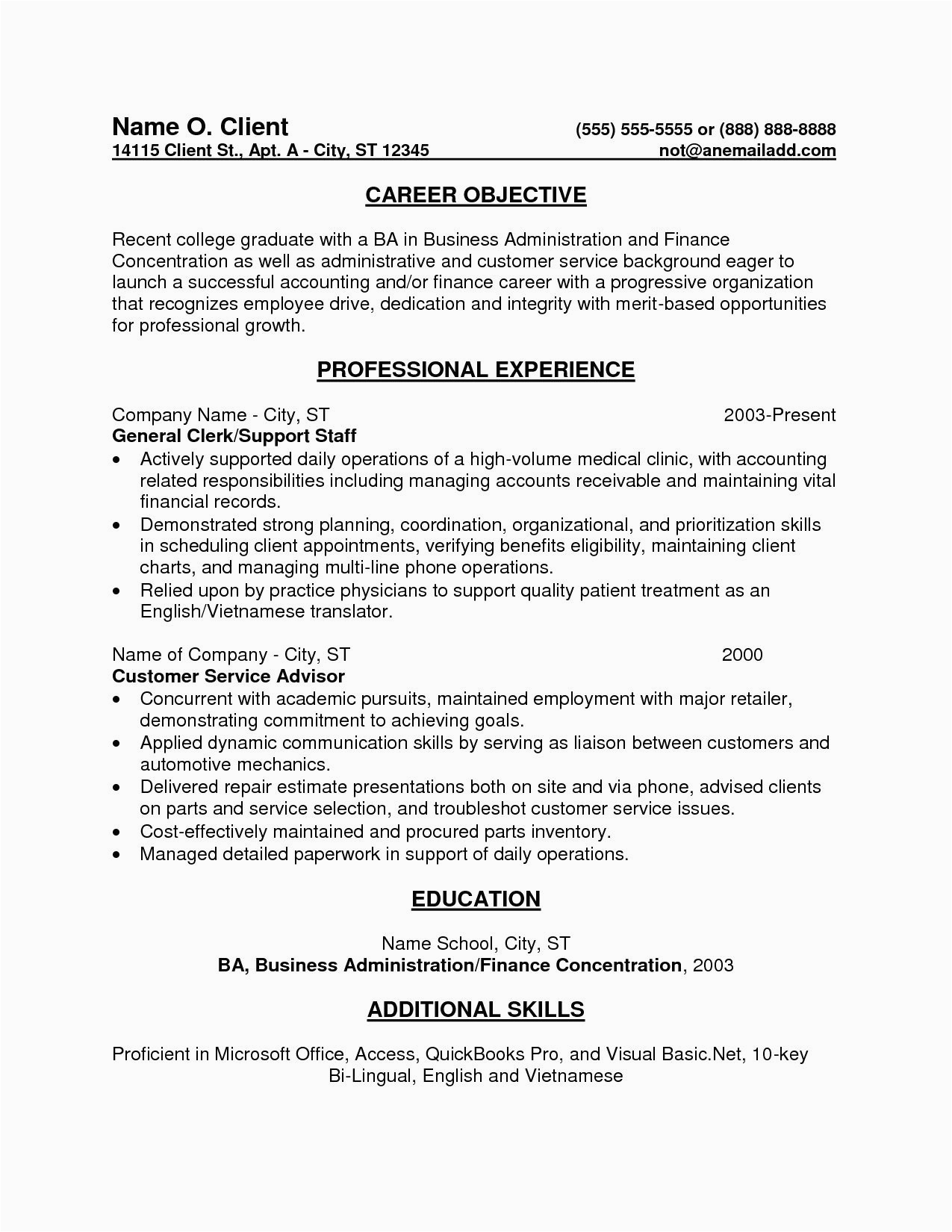 Name O. Client (555) 555-5555 or (888) 888-8888
14115 Client St., Apt. A - City, ST 12345 not@anemailadd.com

CAREER OBJECTIVE

Recent college graduate with a BA in Business Administration and Finance Concentration as well as administrative and customer service background eager to launch a successful accounting and/or finance career with a progressive organization that recognizes employee drive, dedication and integrity with merit-based opportunities for professional growth.

PROFESSIONAL EXPERIENCE

Company Name - City, ST 2003-Present
General Clerk/Support Staff
• Actively supported daily operations of a high-volume medical clinic, with accounting related responsibilities including managing accounts receivable and maintaining vital financial records.
• Demonstrated strong planning, coordination, organizational, and prioritization skills in scheduling client appointments, verifying benefits eligibility, maintaining client charts, and managing multi-line phone operations.
• Relied upon by practice physicians to support quality patient treatment as an English/Vietnamese translator.

Name of Company - City, ST 2000
Customer Service Advisor
• Concurrent with academic pursuits, maintained employment with major retailer, demonstrating commitment to achieving goals.
• Applied dynamic communication skills by serving as liaison between customers and automotive mechanics.
• Delivered repair estimate presentations both on site and via phone, advised clients on parts and service selection, and troubleshot customer service issues.
• Cost-effectively maintained and procured parts inventory.
• Managed detailed paperwork in support of daily operations.

EDUCATION

Name School, City, ST
BA, Business Administration/Finance Concentration, 2003

ADDITIONAL SKILLS

Proficient in Microsoft Office, Access, QuickBooks Pro, and Visual Basic.Net, 10-key
Bi-Lingual, English and Vietnamese